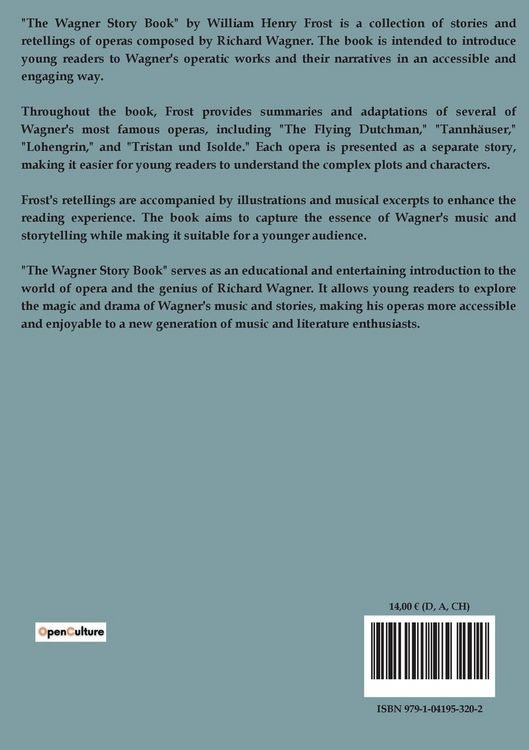 "The Wagner Story Book" by William Henry Frost is a collection of stories and retellings of operas composed by Richard Wagner. The book is intended to introduce young readers to Wagner's operatic works and their narratives in an accessible and engaging way.

Throughout the book, Frost provides summaries and adaptations of several of Wagner's most famous operas, including "The Flying Dutchman," "Tannhäuser," "Lohengrin," and "Tristan und Isolde." Each opera is presented as a separate story, making it easier for young readers to understand the complex plots and characters.

Frost's retellings are accompanied by illustrations and musical excerpts to enhance the reading experience. The book aims to capture the essence of Wagner's music and storytelling while making it suitable for a younger audience.

"The Wagner Story Book" serves as an educational and entertaining introduction to the world of opera and the genius of Richard Wagner. It allows young readers to explore the magic and drama of Wagner's music and stories, making his operas more accessible and enjoyable to a new generation of music and literature enthusiasts.

OpenCulture

14,00 € (D, A, CH)

ISBN 979-1-04195-320-2